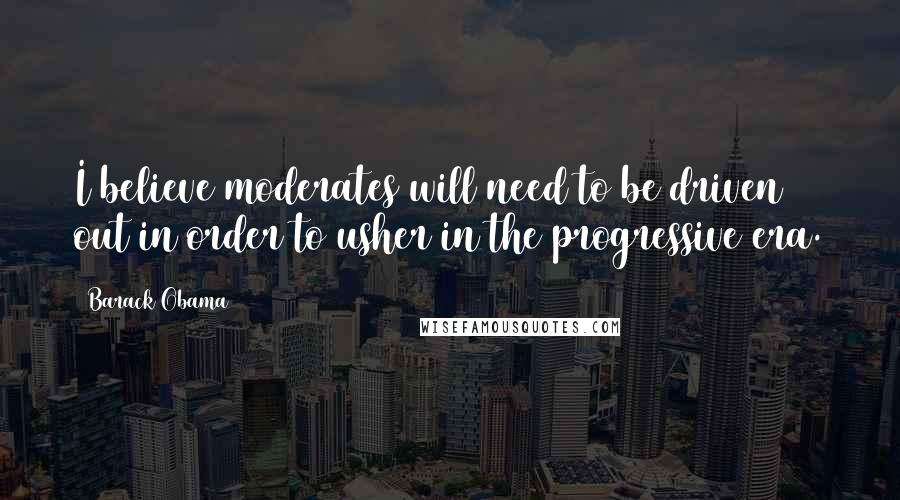 I believe moderates will need to be driven out in order to usher in the progressive era.

Barack Obama

WISEFAMOUSQUOTES.COM